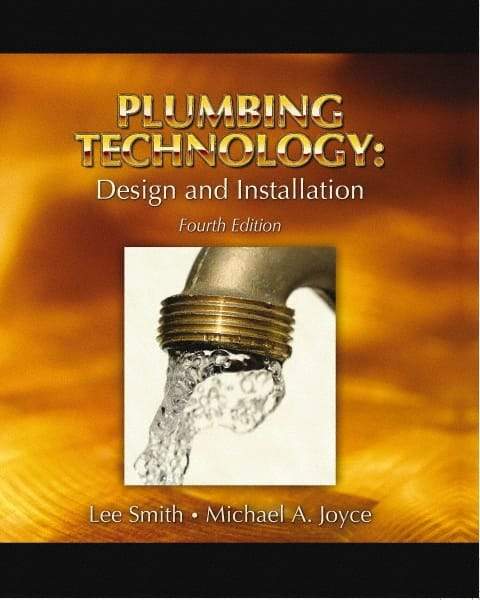 PLUMBING TECHNOLOGY:
Design and Installation
Fourth Edition

Lee Smith • Michael A. Joyce